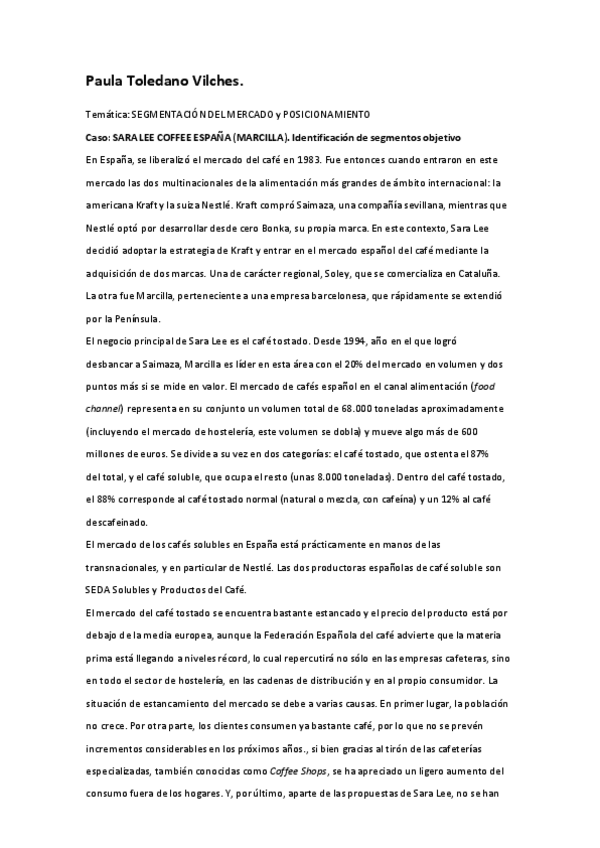 Paula Toledano Vilches.

Temática: SEGMENTACIÓN DEL MERCADO y POSICIONAMIENTO

Caso: SARA LEE COFFEE ESPAÑA (MARCILLA). Identificación de segmentos objetivo

En España, se liberalizó el mercado del café en 1983. Fue entonces cuando entraron en este mercado las dos multinacionales de la alimentación más grandes de ámbito internacional: la americana Kraft y la suiza Nestlé. Kraft compró Saimaza, una compañía sevillana, mientras que Nestlé optó por desarrollar desde cero Bonka, su propia marca. En este contexto, Sara Lee decidió adoptar la estrategia de Kraft y entrar en el mercado español del café mediante la adquisición de dos marcas. Una de carácter regional, Soley, que se comercializa en Cataluña. La otra fue Marcilla, perteneciente a una empresa barcelonesa, que rápidamente se extendió por la Península.

El negocio principal de Sara Lee es el café tostado. Desde 1994, año en el que logró desbancar a Saimaza, Marcilla es líder en esta área con el 20% del mercado en volumen y dos puntos más si se mide en valor. El mercado de cafés español en el canal alimentación (food channel) representa en su conjunto un volumen total de 68.000 toneladas aproximadamente (incluyendo el mercado de hostelería, este volumen se dobla) y mueve algo más de 600 millones de euros. Se divide a su vez en dos categorías: el café tostado, que ostenta el 87% del total, y el café soluble, que ocupa el resto (unas 8.000 toneladas). Dentro del café tostado, el 88% corresponde al café tostado normal (natural o mezcla, con cafeína) y un 12% al café descafeinado.

El mercado de los cafés solubles en España está prácticamente en manos de las transnacionales, y en particular de Nestlé. Las dos productoras españolas de café soluble son SEDA Solubles y Productos del Café.

El mercado del café tostado se encuentra bastante estancado y el precio del producto está por debajo de la media europea, aunque la Federación Española del café advierte que la materia prima está llegando a niveles récord, lo cual repercutirá no sólo en las empresas cafeteras, sino en todo el sector de hostelería, en las cadenas de distribución y en al propio consumidor. La situación de estancamiento del mercado se debe a varias causas. En primer lugar, la población no crece. Por otra parte, los clientes consumen ya bastante café, por lo que no se prevén incrementos considerables en los próximos años., si bien gracias al tirón de las cafeterías especializadas, también conocidas como Coffee Shops, se ha apreciado un ligero aumento del consumo fuera de los hogares. Y, por último, aparte de las propuestas de Sara Lee, no se han